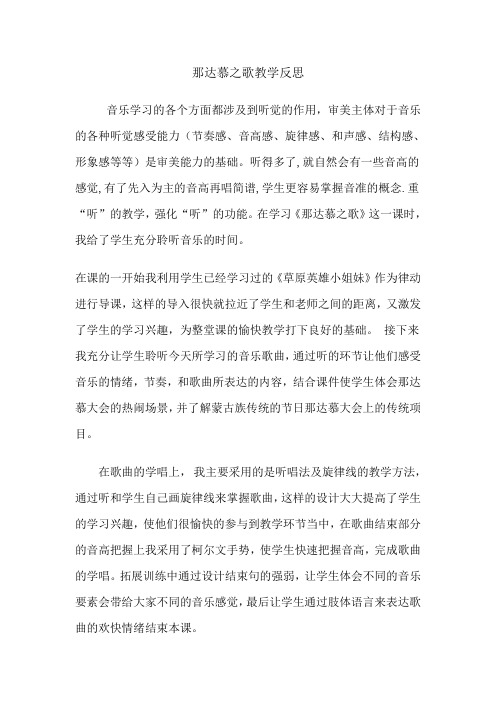 那达慕之歌教学反思

音乐学习的各个方面都涉及到听觉的作用，审美主体对于音乐的各种听觉感受能力（节奏感、音高感、旋律感、和声感、结构感、形象感等等）是审美能力的基础。听得多了,就自然会有一些音高的感觉,有了先入为主的音高再唱简谱,学生更容易掌握音准的概念.重“听”的教学，强化“听”的功能。在学习《那达慕之歌》这一课时，我给了学生充分聆听音乐的时间。

在课的一开始我利用学生已经学习过的《草原英雄小姐妹》作为律动进行导课，这样的导入很快就拉近了学生和老师之间的距离，又激发了学生的学习兴趣，为整堂课的愉快教学打下良好的基础。 接下来我充分让学生聆听今天所学习的音乐歌曲，通过听的环节让他们感受音乐的情绪，节奏，和歌曲所表达的内容，结合课件使学生体会那达慕大会的热闹场景，并了解蒙古族传统的节日那达慕大会上的传统项目。

在歌曲的学唱上， 我主要采用的是听唱法及旋律线的教学方法，通过听和学生自己画旋律线来掌握歌曲，这样的设计大大提高了学生的学习兴趣，使他们很愉快的参与到教学环节当中，在歌曲结束部分的音高把握上我采用了柯尔文手势，使学生快速把握音高，完成歌曲的学唱。拓展训练中通过设计结束句的强弱，让学生体会不同的音乐要素会带给大家不同的音乐感觉，最后让学生通过肢体语言来表达歌曲的欢快情绪结束本课。